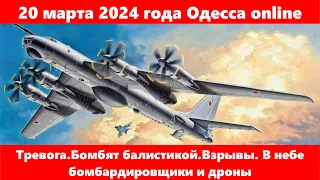 20 марта 2024 года Одесса online

Тревога.Бомбят балистикой.Взрывы. В небе бомбардировщики и дроны